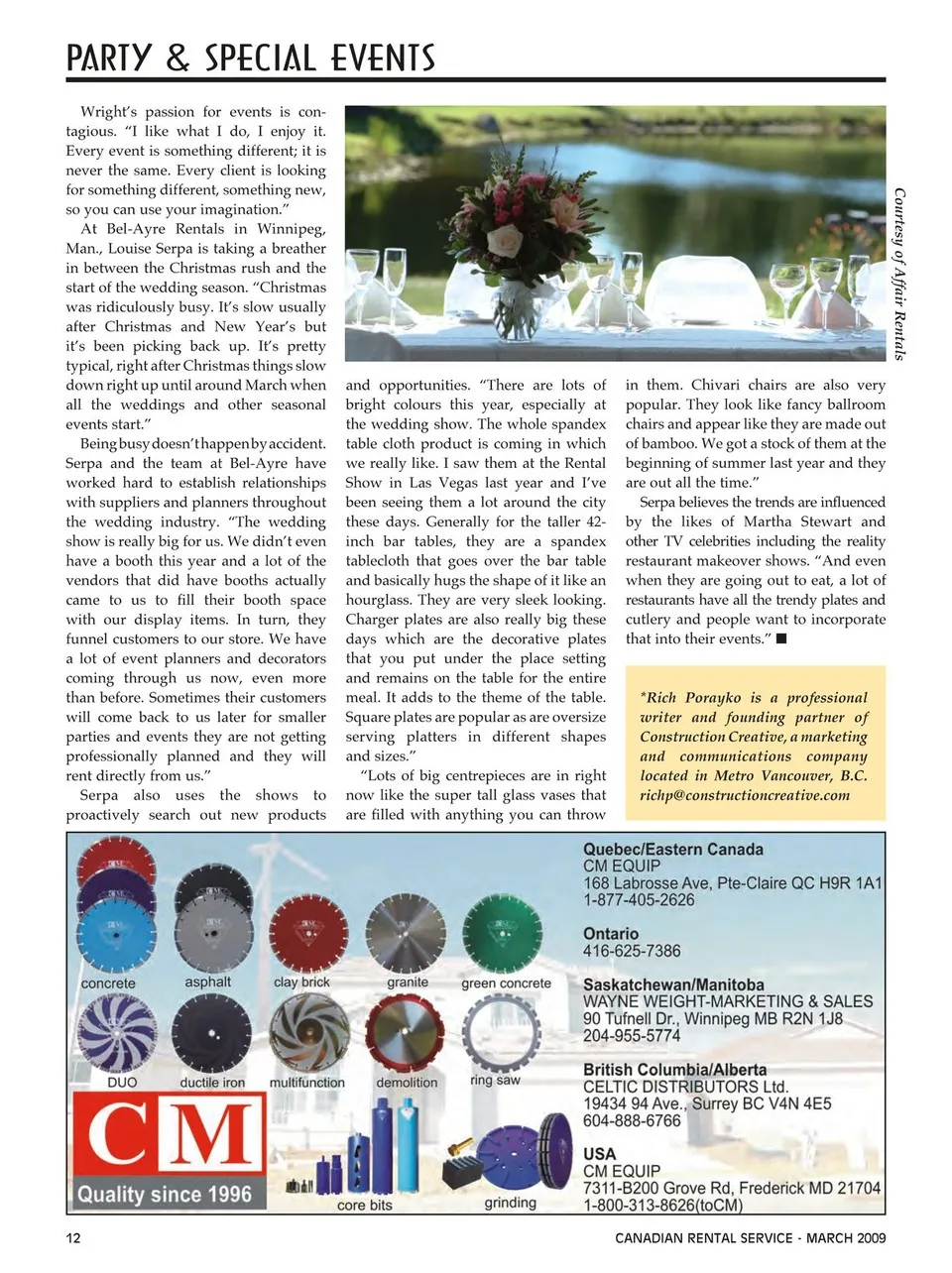 PARTY & SPECIAL EVENTS

Wright's passion for events is contagious. "I like what I do, I enjoy it. Every event is something different; it is never the same. Every client is looking for something different, something new, so you can use your imagination."

At Bel-Ayre Rentals in Winnipeg, Man., Louise Serpa is taking a breather in between the Christmas rush and the start of the wedding season. "Christmas was ridiculously busy. It's slow usually after Christmas and New Year's but it's been picking back up. It's pretty typical, right after Christmas things slow down right up until around March when all the weddings and other seasonal events start."

Being busy doesn't happen by accident. Serpa and the team at Bel-Ayre have worked hard to establish relationships with suppliers and planners throughout the wedding industry. "The wedding show is really big for us. We didn't even have a booth this year and a lot of the vendors that did have booths actually came to us to fill their booth space with our display items. In turn, they funnel customers to our store. We have a lot of event planners and decorators coming through us now, even more than before. Sometimes their customers will come back to us later for smaller parties and events they are not getting professionally planned and they will rent directly from us."

Serpa also uses the shows to proactively search out new products and opportunities. "There are lots of bright colours this year, especially at the wedding show. The whole spandex table cloth product is coming in which we really like. I saw them at the Rental Show in Las Vegas last year and I've been seeing them a lot around the city these days. Generally for the taller 42-inch bar tables, they are a spandex tablecloth that goes over the bar table and basically hugs the shape of it like an hourglass. They are very sleek looking. Charger plates are also really big these days which are the decorative plates that you put under the place setting and remains on the table for the entire meal. It adds to the theme of the table. Square plates are popular as are oversize serving platters in different shapes and sizes."

"Lots of big centrepieces are in right now like the super tall glass vases that are filled with anything you can throw in them. Chivari chairs are also very popular. They look like fancy ballroom chairs and appear like they are made out of bamboo. We got a stock of them at the beginning of summer last year and they are out all the time."

Serpa believes the trends are influenced by the likes of Martha Stewart and other TV celebrities including the reality restaurant makeover shows. "And even when they are going out to eat, a lot of restaurants have all the trendy plates and cutlery and people want to incorporate that into their events." ■

Courtesy of Affair Rentals

*Rich Porayko is a professional writer and founding partner of Construction Creative, a marketing and communications company located in Metro Vancouver, B.C. richp@constructioncreative.com

concrete asphalt clay brick granite green concrete
DUO ductile iron multifunction demolition ring saw
CM
Quality since 1996
core bits grinding

Quebec/Eastern Canada
CM EQUIP
168 Labrosse Ave, Pte-Claire QC H9R 1A1
1-877-405-2626

Ontario
416-625-7386

Saskatchewan/Manitoba
WAYNE WEIGHT-MARKETING & SALES
90 Tufnell Dr., Winnipeg MB R2N 1J8
204-955-5774

British Columbia/Alberta
CELTIC DISTRIBUTORS Ltd.
19434 94 Ave., Surrey BC V4N 4E5
604-888-6766

USA
CM EQUIP
7311-B200 Grove Rd, Frederick MD 21704
1-800-313-8626(toCM)

12 CANADIAN RENTAL SERVICE - MARCH 2009